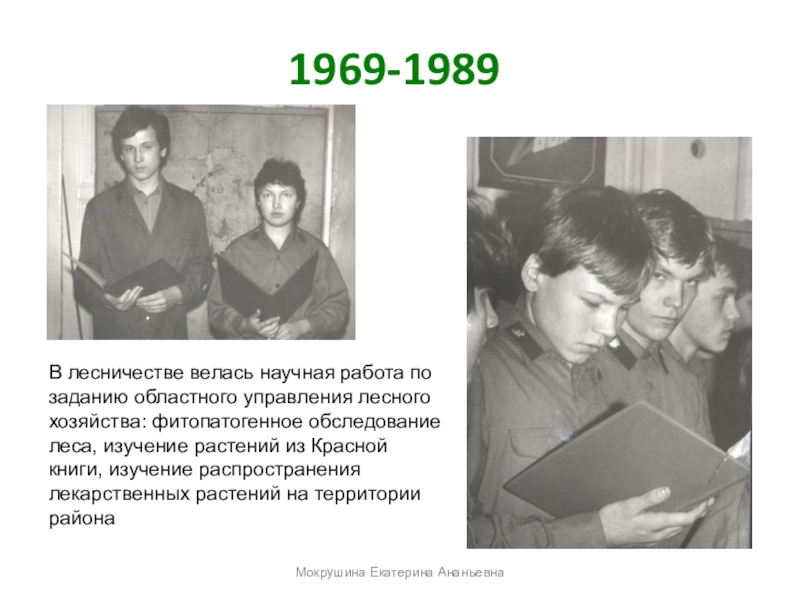 1969-1989

В лесничестве велась научная работа по заданию областного управления лесного хозяйства: фитопатогенное обследование леса, изучение растений из Красной книги, изучение распространения лекарственных растений на территории района

Мокрушина Екатерина Ананьевна